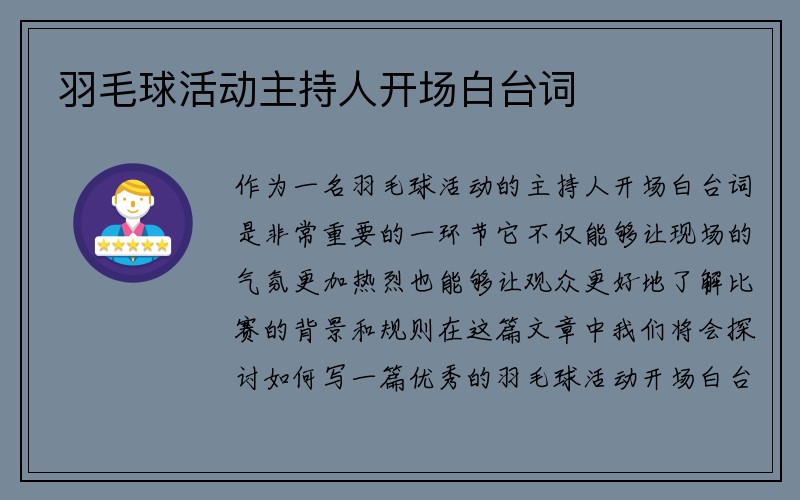 羽毛球活动主持人开场白台词

作为一名羽毛球活动的主持人开场白台词是非常重要的一环节它不仅能够让现场的气氛更加热烈也能够让观众更好地了解比赛的背景和规则在这篇文章中我们将会探讨如何写一篇优秀的羽毛球活动开场白台